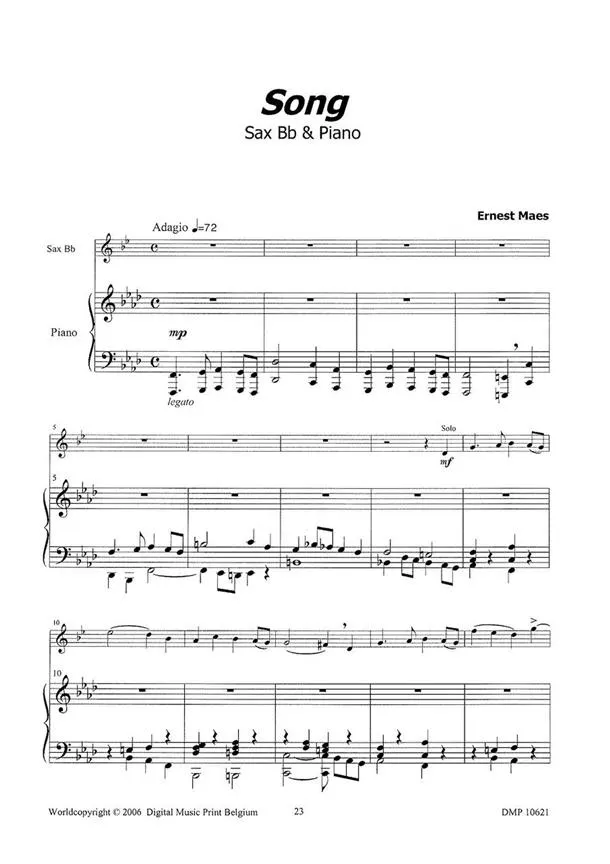 Song
Sax Bb & Piano

Ernest Maes

Adagio ♩=72

Sax Bb

Piano

mp

legato

5

Solo

mf

5

10

10

Worldcopyright © 2006 Digital Music Print Belgium 23 DMP 10621